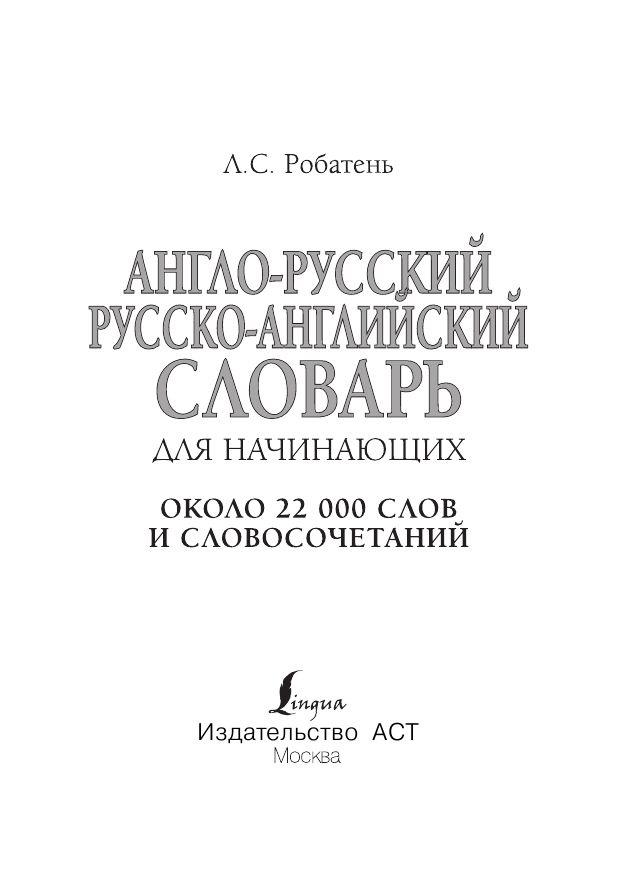 Л.С. Робатень

АНГЛО-РУССКИЙ
РУССКО-АНГЛИЙСКИЙ
СЛОВАРЬ
ДЛЯ НАЧИНАЮЩИХ

ОКОЛО 22 000 СЛОВ
И СЛОВОСОЧЕТАНИЙ

Lingua
Издательство АСТ
Москва